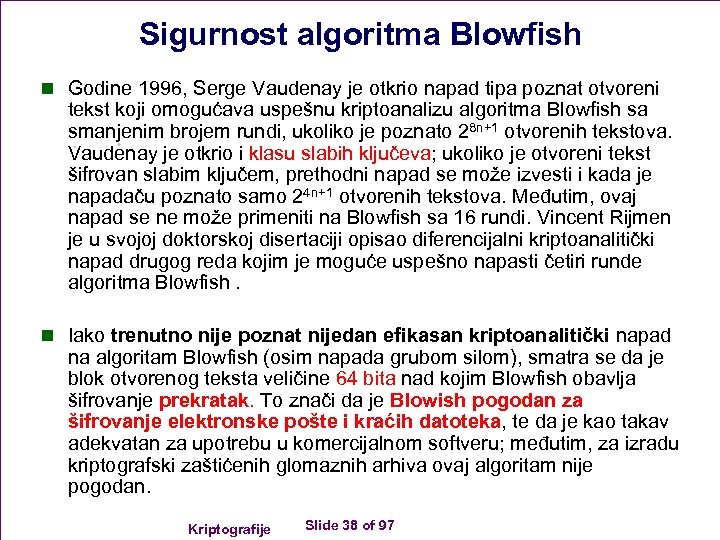 Sigurnost algoritma Blowfish

Godine 1996, Serge Vaudenay je otkrio napad tipa poznat otvoreni tekst koji omogućava uspešnu kriptoanalizu algoritma Blowfish sa smanjenim brojem rundi, ukoliko je poznato $2^{8n+1}$ otvorenih tekstova. Vaudenay je otkrio i klasu slabih ključeva; ukoliko je otvoreni tekst šifrovan slabim ključem, prethodni napad se može izvesti i kada je napadaču poznato samo $2^{4n+1}$ otvorenih tekstova. Međutim, ovaj napad se ne može primeniti na Blowfish sa 16 rundi. Vincent Rijmen je u svojoj doktorskoj disertaciji opisao diferencijalni kriptoanalitički napad drugog reda kojim je moguće uspešno napasti četiri runde algoritma Blowfish .

Iako trenutno nije poznat nijedan efikasan kriptoanalitički napad na algoritam Blowfish (osim napada grubom silom), smatra se da je blok otvorenog teksta veličine 64 bita nad kojim Blowfish obavlja šifrovanje prekratak. To znači da je Blowish pogodan za šifrovanje elektronske pošte i kraćih datoteka, te da je kao takav adekvatan za upotrebu u komercijalnom softveru; međutim, za izradu kriptografski zaštićenih glomaznih arhiva ovaj algoritam nije pogodan.

Kriptografije Slide 38 of 97